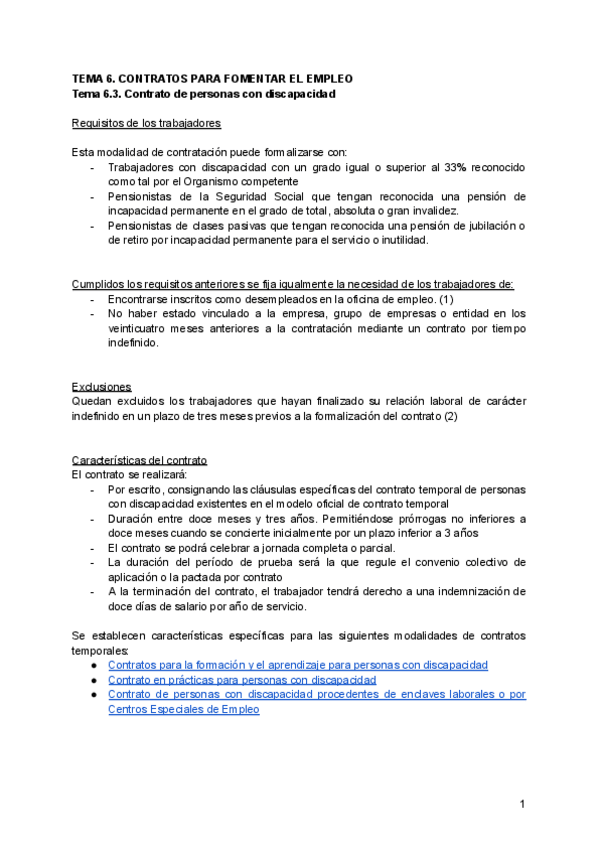 TEMA 6. CONTRATOS PARA FOMENTAR EL EMPLEO
Tema 6.3. Contrato de personas con discapacidad

Requisitos de los trabajadores

Esta modalidad de contratación puede formalizarse con:
- Trabajadores con discapacidad con un grado igual o superior al 33% reconocido como tal por el Organismo competente
- Pensionistas de la Seguridad Social que tengan reconocida una pensión de incapacidad permanente en el grado de total, absoluta o gran invalidez.
- Pensionistas de clases pasivas que tengan reconocida una pensión de jubilación o de retiro por incapacidad permanente para el servicio o inutilidad.

Cumplidos los requisitos anteriores se fija igualmente la necesidad de los trabajadores de:
- Encontrarse inscritos como desempleados en la oficina de empleo. (1)
- No haber estado vinculado a la empresa, grupo de empresas o entidad en los veinticuatro meses anteriores a la contratación mediante un contrato por tiempo indefinido.

Exclusiones
Quedan excluidos los trabajadores que hayan finalizado su relación laboral de carácter indefinido en un plazo de tres meses previos a la formalización del contrato (2)

Características del contrato
El contrato se realizará:
- Por escrito, consignando las cláusulas específicas del contrato temporal de personas con discapacidad existentes en el modelo oficial de contrato temporal
- Duración entre doce meses y tres años. Permitiéndose prórrogas no inferiores a doce meses cuando se concierte inicialmente por un plazo inferior a 3 años
- El contrato se podrá celebrar a jornada completa o parcial.
- La duración del período de prueba será la que regule el convenio colectivo de aplicación o la pactada por contrato
- A la terminación del contrato, el trabajador tendrá derecho a una indemnización de doce días de salario por año de servicio.

Se establecen características específicas para las siguientes modalidades de contratos temporales:
● Contratos para la formación y el aprendizaje para personas con discapacidad
● Contrato en prácticas para personas con discapacidad
● Contrato de personas con discapacidad procedentes de enclaves laborales o por Centros Especiales de Empleo

1